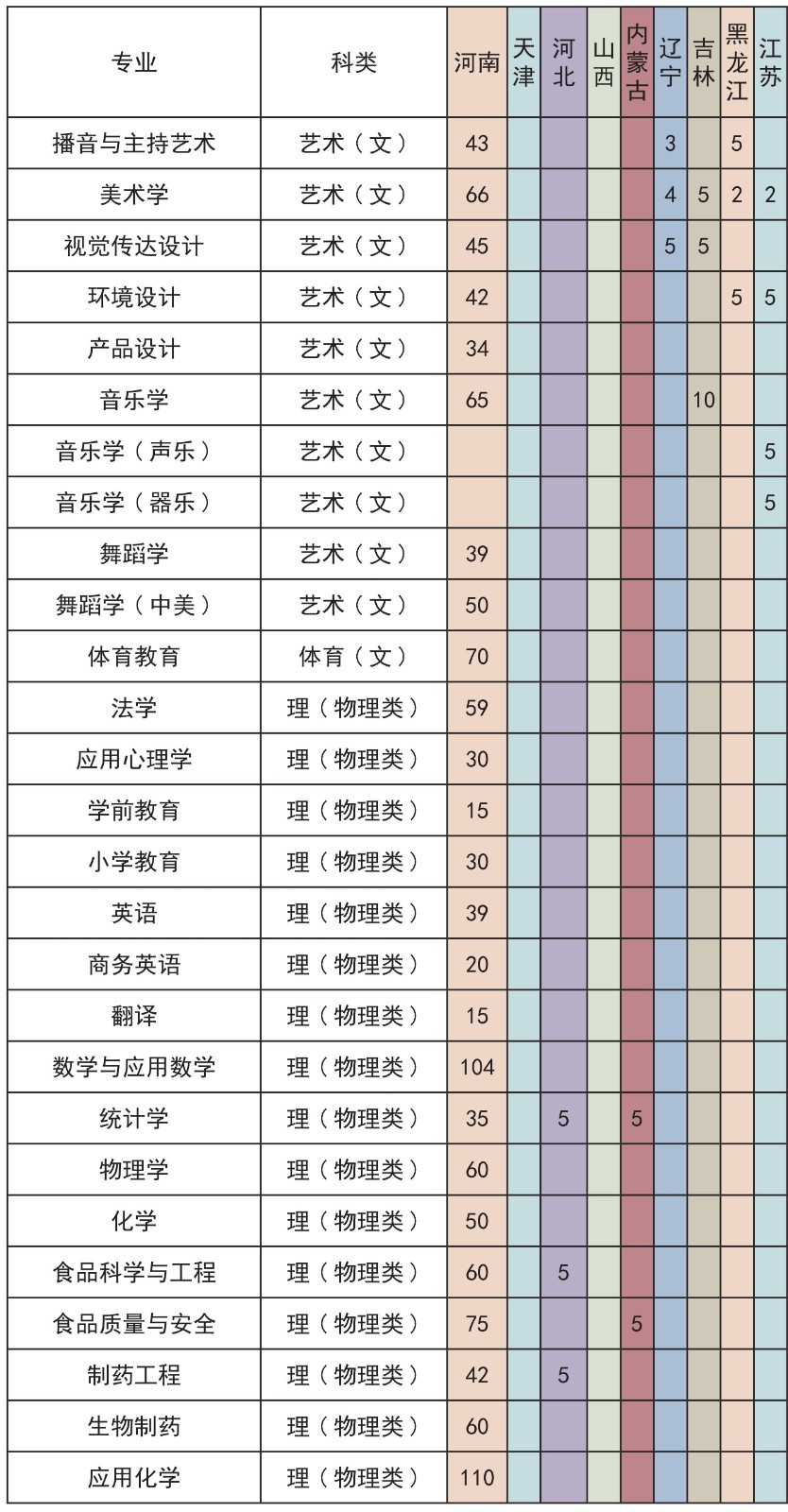 | 专业 | 科类 | 河南 | 天津 | 河北 | 山西 | 内蒙古 | 辽宁 | 吉林 | 黑龙江 | 江苏 |
|---|---|---|---|---|---|---|---|---|---|---|
| 播音与主持艺术 | 艺术（文） | 43 | | | | | 3 | | 5 | |
| 美术学 | 艺术（文） | 66 | | | | | 4 | 5 | 2 | 2 |
| 视觉传达设计 | 艺术（文） | 45 | | | | | 5 | 5 | | |
| 环境设计 | 艺术（文） | 42 | | | | | | | 5 | 5 |
| 产品设计 | 艺术（文） | 34 | | | | | | | | |
| 音乐学 | 艺术（文） | 65 | | | | | | 10 | | |
| 音乐学（声乐） | 艺术（文） | | | | | | | | | 5 |
| 音乐学（器乐） | 艺术（文） | | | | | | | | | 5 |
| 舞蹈学 | 艺术（文） | 39 | | | | | | | | |
| 舞蹈学（中美） | 艺术（文） | 50 | | | | | | | | |
| 体育教育 | 体育（文） | 70 | | | | | | | | |
| 法学 | 理（物理类） | 59 | | | | | | | | |
| 应用心理学 | 理（物理类） | 30 | | | | | | | | |
| 学前教育 | 理（物理类） | 15 | | | | | | | | |
| 小学教育 | 理（物理类） | 30 | | | | | | | | |
| 英语 | 理（物理类） | 39 | | | | | | | | |
| 商务英语 | 理（物理类） | 20 | | | | | | | | |
| 翻译 | 理（物理类） | 15 | | | | | | | | |
| 数学与应用数学 | 理（物理类） | 104 | | | | | | | | |
| 统计学 | 理（物理类） | 35 | | 5 | | 5 | | | | |
| 物理学 | 理（物理类） | 60 | | | | | | | | |
| 化学 | 理（物理类） | 50 | | | | | | | | |
| 食品科学与工程 | 理（物理类） | 60 | | 5 | | | | | | |
| 食品质量与安全 | 理（物理类） | 75 | | | | 5 | | | | |
| 制药工程 | 理（物理类） | 42 | | 5 | | | | | | |
| 生物制药 | 理（物理类） | 60 | | | | | | | | |
| 应用化学 | 理（物理类） | 110 | | | | | | | | |